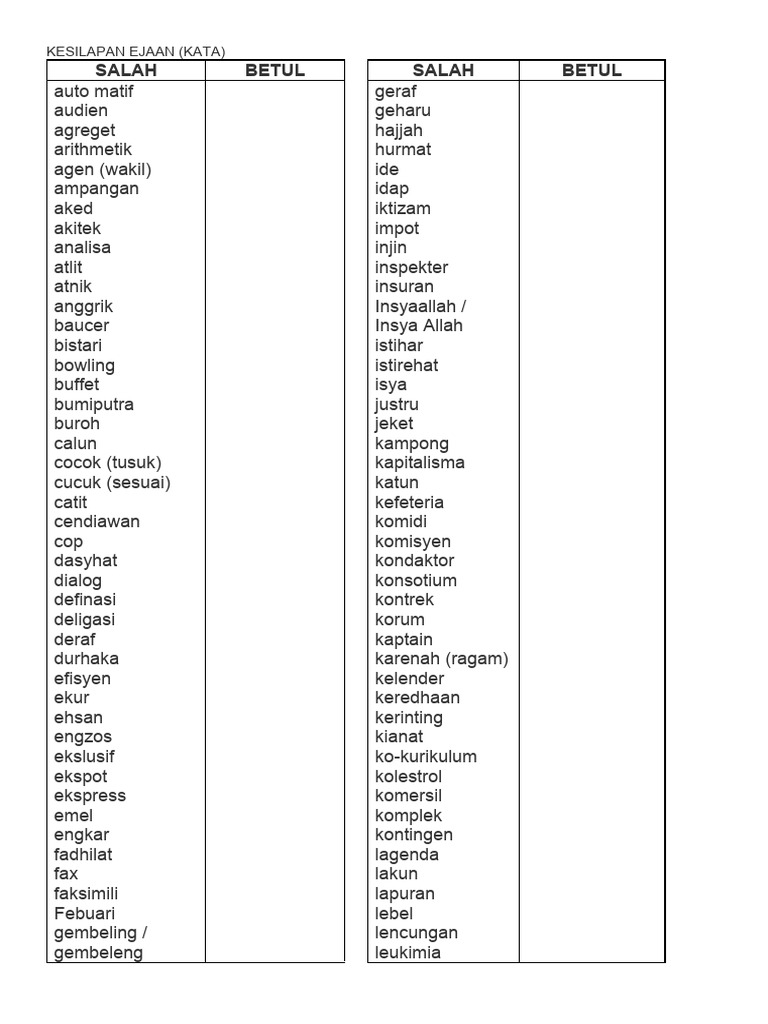 KESILAPAN EJAAN (KATA)

| SALAH | BETUL |
|---|---|
| auto matif | |
| audien | |
| agreget | |
| arithmetik | |
| agen (wakil) | |
| ampangan | |
| aked | |
| akitek | |
| analisa | |
| atlit | |
| atnik | |
| anggrik | |
| baucer | |
| bistari | |
| bowling | |
| buffet | |
| bumiputra | |
| buroh | |
| calun | |
| cocok (tusuk) | |
| cucuk (sesuai) | |
| catit | |
| cendiawan | |
| cop | |
| dasyhat | |
| dialog | |
| definasi | |
| deligasi | |
| deraf | |
| durhaka | |
| efisyen | |
| ekur | |
| ehsan | |
| engzos | |
| ekslusif | |
| ekspot | |
| ekspress | |
| emel | |
| engkar | |
| fadhilat | |
| fax | |
| faksimili | |
| Febuari | |
| gembeling / gembeleng | |

| SALAH | BETUL |
|---|---|
| geraf | |
| geharu | |
| hajjah | |
| hurmat | |
| ide | |
| idap | |
| iktizam | |
| impot | |
| injin | |
| inspekter | |
| insuran | |
| Insyaallah / Insya Allah | |
| istihar | |
| istirehat | |
| isya | |
| justru | |
| jeket | |
| kampong | |
| kapitalisma | |
| katun | |
| kefeteria | |
| komidi | |
| komisyen | |
| kondaktor | |
| konsotium | |
| kontrek | |
| korum | |
| kaptain | |
| karenah (ragam) | |
| kelender | |
| keredhaan | |
| kerinting | |
| kianat | |
| ko-kurikulum | |
| kolestrol | |
| komersil | |
| komplek | |
| kontingen | |
| lagenda | |
| lakun | |
| lapuran | |
| lebel | |
| lencungan | |
| leukimia | |